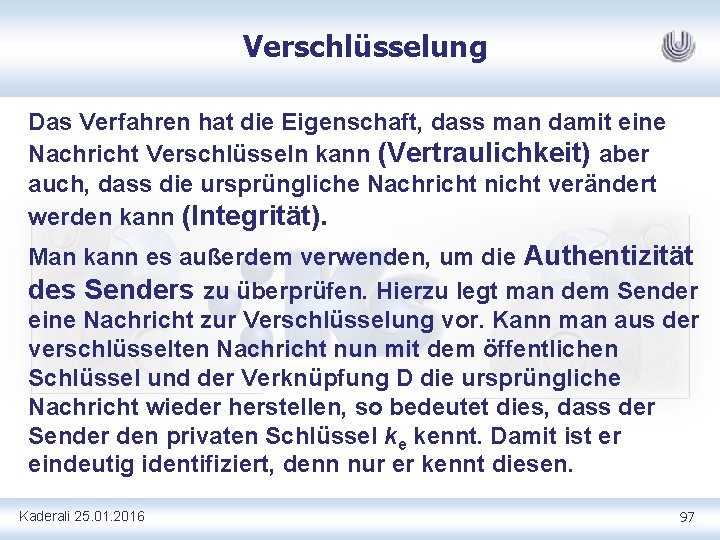 Verschlüsselung

Das Verfahren hat die Eigenschaft, dass man damit eine Nachricht Verschlüsseln kann (Vertraulichkeit) aber auch, dass die ursprüngliche Nachricht nicht verändert werden kann (Integrität).

Man kann es außerdem verwenden, um die Authentizität des Senders zu überprüfen. Hierzu legt man dem Sender eine Nachricht zur Verschlüsselung vor. Kann man aus der verschlüsselten Nachricht nun mit dem öffentlichen Schlüssel und der Verknüpfung D die ursprüngliche Nachricht wieder herstellen, so bedeutet dies, dass der Sender den privaten Schlüssel $k_e$ kennt. Damit ist er eindeutig identifiziert, denn nur er kennt diesen.

Kaderali 25.01.2016

97